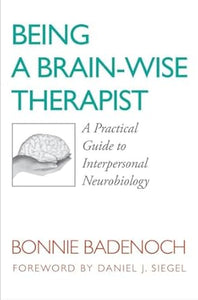 BEING A BRAIN-WISE THERAPIST

A Practical Guide to Interpersonal Neurobiology

BONNIE BADENOCH

FOREWORD BY DANIEL J. SIEGEL